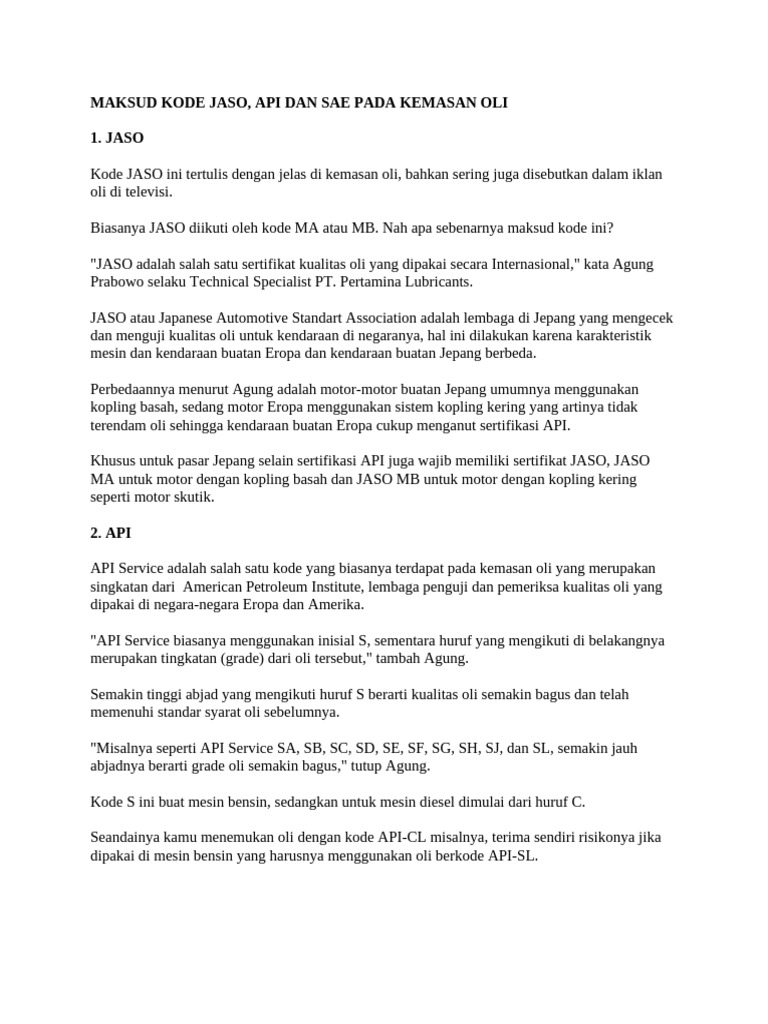 MAKSUD KODE JASO, API DAN SAE PADA KEMASAN OLI

1. JASO

Kode JASO ini tertulis dengan jelas di kemasan oli, bahkan sering juga disebutkan dalam iklan oli di televisi.

Biasanya JASO diikuti oleh kode MA atau MB. Nah apa sebenarnya maksud kode ini?

"JASO adalah salah satu sertifikat kualitas oli yang dipakai secara Internasional," kata Agung Prabowo selaku Technical Specialist PT. Pertamina Lubricants.

JASO atau Japanese Automotive Standart Association adalah lembaga di Jepang yang mengecek dan menguji kualitas oli untuk kendaraan di negaranya, hal ini dilakukan karena karakteristik mesin dan kendaraan buatan Eropa dan kendaraan buatan Jepang berbeda.

Perbedaannya menurut Agung adalah motor-motor buatan Jepang umumnya menggunakan kopling basah, sedang motor Eropa menggunakan sistem kopling kering yang artinya tidak terendam oli sehingga kendaraan buatan Eropa cukup menganut sertifikasi API.

Khusus untuk pasar Jepang selain sertifikasi API juga wajib memiliki sertifikat JASO, JASO MA untuk motor dengan kopling basah dan JASO MB untuk motor dengan kopling kering seperti motor skutik.

2. API

API Service adalah salah satu kode yang biasanya terdapat pada kemasan oli yang merupakan singkatan dari American Petroleum Institute, lembaga penguji dan pemeriksa kualitas oli yang dipakai di negara-negara Eropa dan Amerika.

"API Service biasanya menggunakan inisial S, sementara huruf yang mengikuti di belakangnya merupakan tingkatan (grade) dari oli tersebut," tambah Agung.

Semakin tinggi abjad yang mengikuti huruf S berarti kualitas oli semakin bagus dan telah memenuhi standar syarat oli sebelumnya.

"Misalnya seperti API Service SA, SB, SC, SD, SE, SF, SG, SH, SJ, dan SL, semakin jauh abjadnya berarti grade oli semakin bagus," tutup Agung.

Kode S ini buat mesin bensin, sedangkan untuk mesin diesel dimulai dari huruf C.

Seandainya kamu menemukan oli dengan kode API-CL misalnya, terima sendiri risikonya jika dipakai di mesin bensin yang harusnya menggunakan oli berkode API-SL.